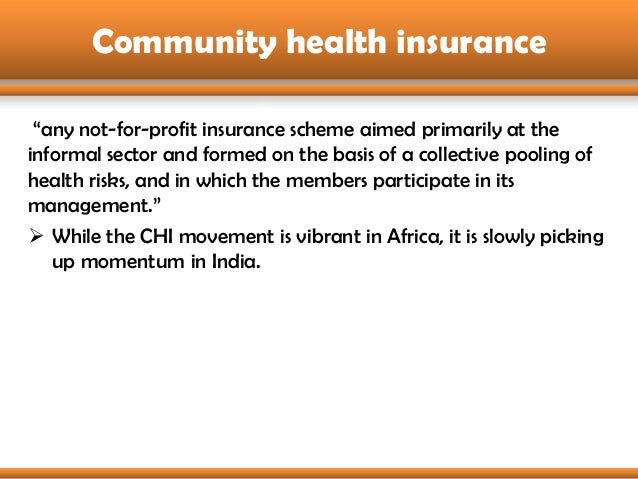 Community health insurance

“any not-for-profit insurance scheme aimed primarily at the informal sector and formed on the basis of a collective pooling of health risks, and in which the members participate in its management.”

➢ While the CHI movement is vibrant in Africa, it is slowly picking up momentum in India.